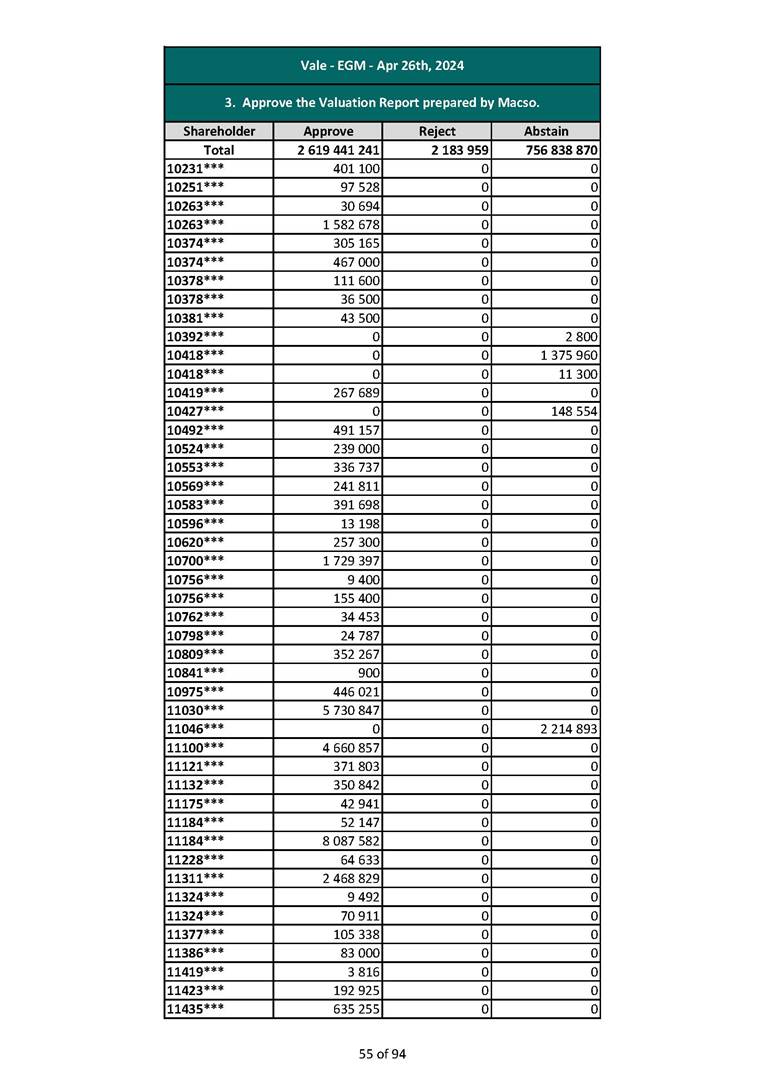 Vale - EGM - Apr 26th, 2024

3. Approve the Valuation Report prepared by Macso.

| Shareholder | Approve | Reject | Abstain |
|---|---|---|---|
| Total | 2 619 441 241 | 2 183 959 | 756 838 870 |
| 10231*** | 401 100 | 0 | 0 |
| 10251*** | 97 528 | 0 | 0 |
| 10263*** | 30 694 | 0 | 0 |
| 10263*** | 1 582 678 | 0 | 0 |
| 10374*** | 305 165 | 0 | 0 |
| 10374*** | 467 000 | 0 | 0 |
| 10378*** | 111 600 | 0 | 0 |
| 10378*** | 36 500 | 0 | 0 |
| 10381*** | 43 500 | 0 | 0 |
| 10392*** | 0 | 0 | 2 800 |
| 10418*** | 0 | 0 | 1 375 960 |
| 10418*** | 0 | 0 | 11 300 |
| 10419*** | 267 689 | 0 | 0 |
| 10427*** | 0 | 0 | 148 554 |
| 10492*** | 491 157 | 0 | 0 |
| 10524*** | 239 000 | 0 | 0 |
| 10553*** | 336 737 | 0 | 0 |
| 10569*** | 241 811 | 0 | 0 |
| 10583*** | 391 698 | 0 | 0 |
| 10596*** | 13 198 | 0 | 0 |
| 10620*** | 257 300 | 0 | 0 |
| 10700*** | 1 729 397 | 0 | 0 |
| 10756*** | 9 400 | 0 | 0 |
| 10756*** | 155 400 | 0 | 0 |
| 10762*** | 34 453 | 0 | 0 |
| 10798*** | 24 787 | 0 | 0 |
| 10809*** | 352 267 | 0 | 0 |
| 10841*** | 900 | 0 | 0 |
| 10975*** | 446 021 | 0 | 0 |
| 11030*** | 5 730 847 | 0 | 0 |
| 11046*** | 0 | 0 | 2 214 893 |
| 11100*** | 4 660 857 | 0 | 0 |
| 11121*** | 371 803 | 0 | 0 |
| 11132*** | 350 842 | 0 | 0 |
| 11175*** | 42 941 | 0 | 0 |
| 11184*** | 52 147 | 0 | 0 |
| 11184*** | 8 087 582 | 0 | 0 |
| 11228*** | 64 633 | 0 | 0 |
| 11311*** | 2 468 829 | 0 | 0 |
| 11324*** | 9 492 | 0 | 0 |
| 11324*** | 70 911 | 0 | 0 |
| 11377*** | 105 338 | 0 | 0 |
| 11386*** | 83 000 | 0 | 0 |
| 11419*** | 3 816 | 0 | 0 |
| 11423*** | 192 925 | 0 | 0 |
| 11435*** | 635 255 | 0 | 0 |

55 of 94